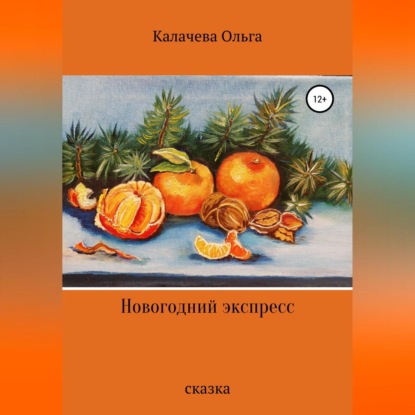 Калачева Ольга

12+

Новогодний экспресс

сказка